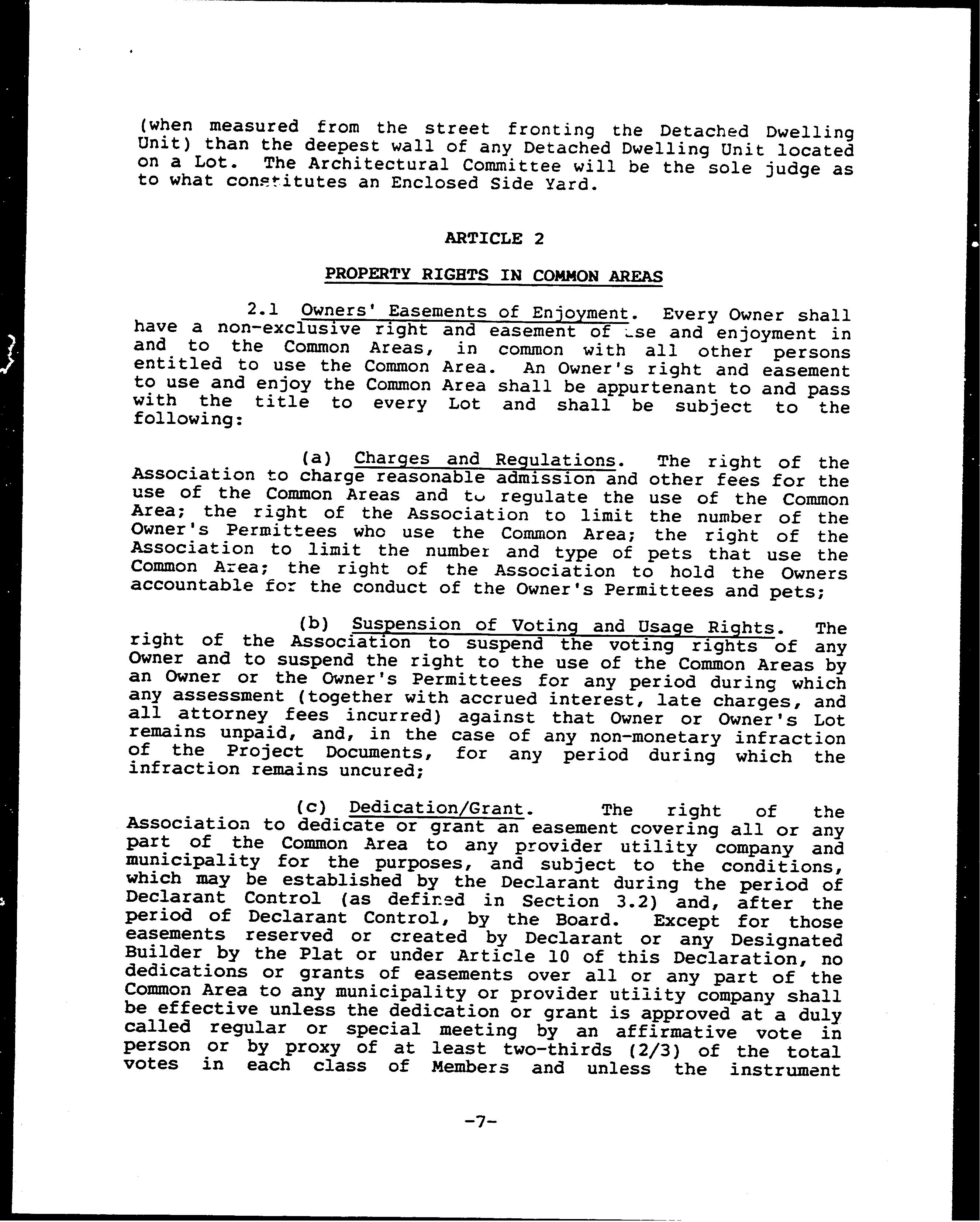 (when measured from the street fronting the Detached Dwelling Unit) than the deepest wall of any Detached Dwelling Unit located on a Lot. The Architectural Committee will be the sole judge as to what constitutes an Enclosed Side Yard.

ARTICLE 2

PROPERTY RIGHTS IN COMMON AREAS

2.1 Owners' Easements of Enjoyment. Every Owner shall have a non-exclusive right and easement of use and enjoyment in and to the Common Areas, in common with all other persons entitled to use the Common Area. An Owner's right and easement to use and enjoy the Common Area shall be appurtenant to and pass with the title to every Lot and shall be subject to the following:

(a) Charges and Regulations. The right of the Association to charge reasonable admission and other fees for the use of the Common Areas and to regulate the use of the Common Area; the right of the Association to limit the number of the Owner's Permittees who use the Common Area; the right of the Association to limit the number and type of pets that use the Common Area; the right of the Association to hold the Owners accountable for the conduct of the Owner's Permittees and pets;

(b) Suspension of Voting and Usage Rights. The right of the Association to suspend the voting rights of any Owner and to suspend the right to the use of the Common Areas by an Owner or the Owner's Permittees for any period during which any assessment (together with accrued interest, late charges, and all attorney fees incurred) against that Owner or Owner's Lot remains unpaid, and, in the case of any non-monetary infraction of the Project Documents, for any period during which the infraction remains uncured;

(c) Dedication/Grant. The right of the Association to dedicate or grant an easement covering all or any part of the Common Area to any provider utility company and municipality for the purposes, and subject to the conditions, which may be established by the Declarant during the period of Declarant Control (as defined in Section 3.2) and, after the period of Declarant Control, by the Board. Except for those easements reserved or created by Declarant or any Designated Builder by the Plat or under Article 10 of this Declaration, no dedications or grants of easements over all or any part of the Common Area to any municipality or provider utility company shall be effective unless the dedication or grant is approved at a duly called regular or special meeting by an affirmative vote in person or by proxy of at least two-thirds (2/3) of the total votes in each class of Members and unless the instrument

-7-